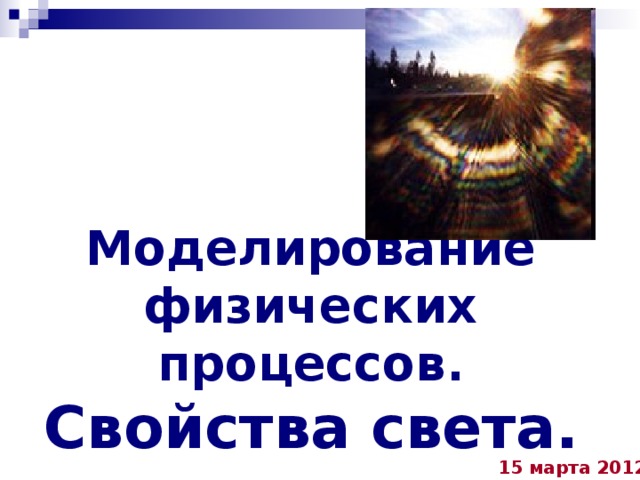 Моделирование физических процессов.
Свойства света.

15 марта 2012